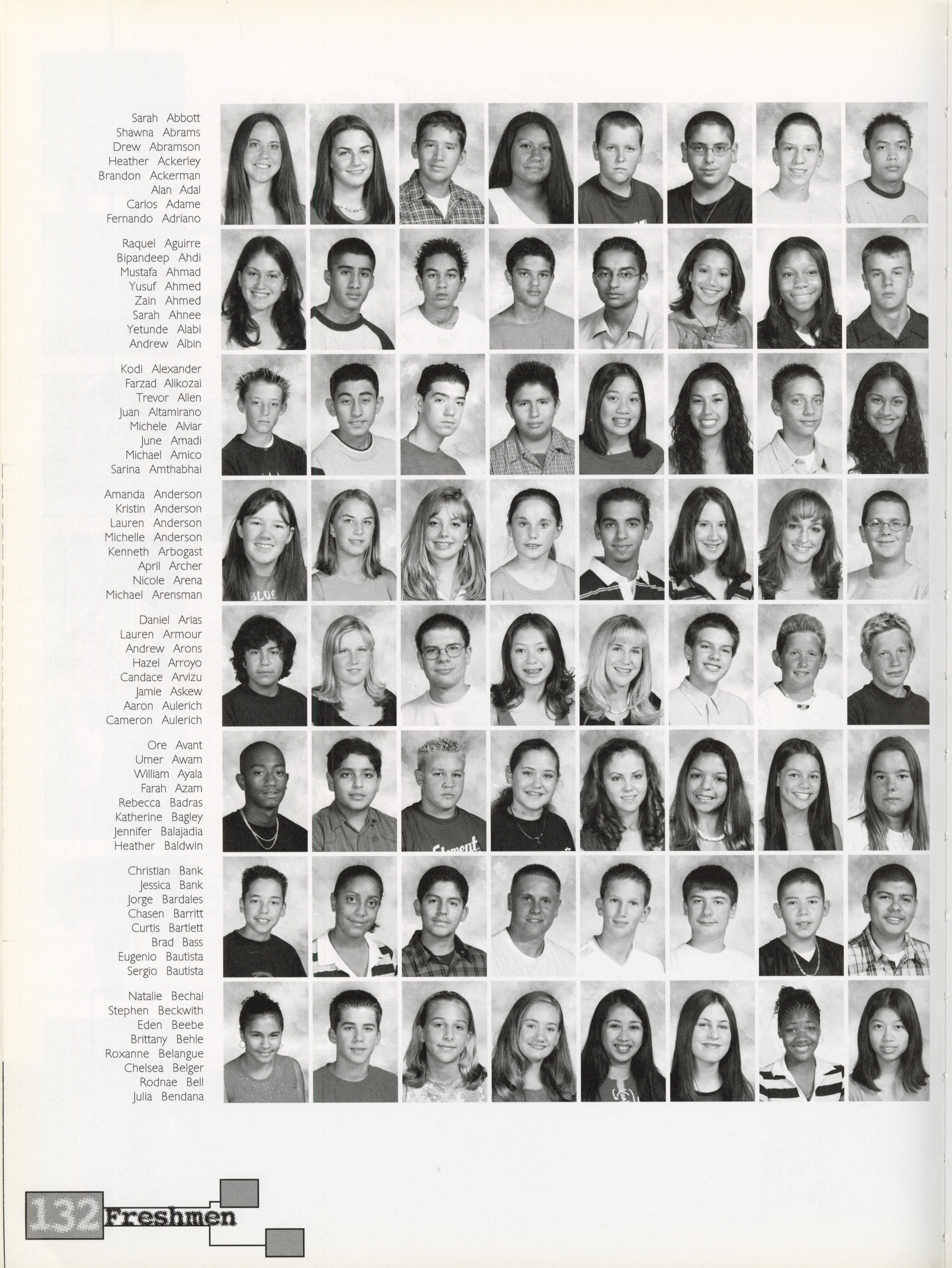 Sarah Abbott
Shawna Abrams
Drew Abramson
Heather Ackerley
Brandon Ackerman
Alan Adal
Carlos Adame
Fernando Adriano

Raquel Aguirre
Bipandeep Ahdi
Mustafa Ahmad
Yusuf Ahmed
Zain Ahmed
Sarah Ahnee
Yetunde Alabi
Andrew Albin

Kodi Alexander
Farzad Alikozai
Trevor Allen
Juan Altamirano
Michele Alviar
June Amadi
Michael Amico
Sarina Amthabhai

Amanda Anderson
Kristin Anderson
Lauren Anderson
Michelle Anderson
Kenneth Arbogast
April Archer
Nicole Arena
Michael Arensman

Daniel Arias
Lauren Armour
Andrew Arons
Hazel Arroyo
Candace Arvizu
Jamie Askew
Aaron Aulerich
Cameron Aulerich

Ore Avant
Umer Awam
William Ayala
Farah Azam
Rebecca Badras
Katherine Bagley
Jennifer Balajadia
Heather Baldwin

Christian Bank
Jessica Bank
Jorge Bardales
Chasen Barritt
Curtis Bartlett
Brad Bass
Eugenio Bautista
Sergio Bautista

Natalie Bechai
Stephen Beckwith
Eden Beebe
Brittany Behle
Roxanne Belangue
Chelsea Belger
Rodnae Bell
Julia Bendana

132 Freshmen